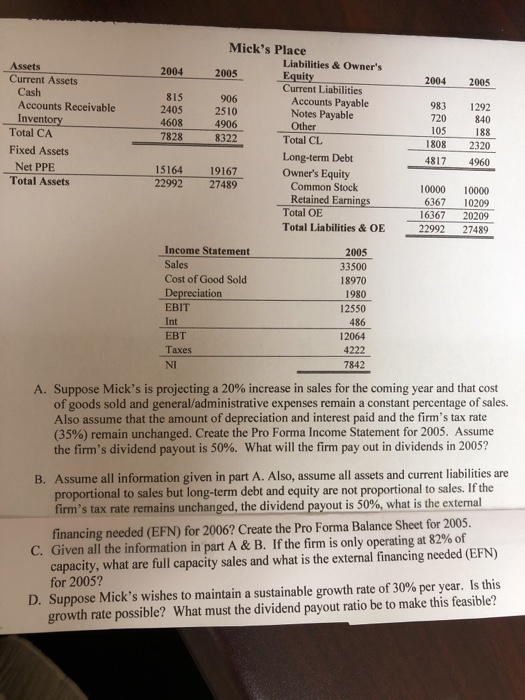 Mick's Place

| Assets | 2004 | 2005 |
|---|---|---|
| Current Assets | | |
| Cash | 815 | 906 |
| Accounts Receivable | 2405 | 2510 |
| Inventory | 4608 | 4906 |
| Total CA | 7828 | 8322 |
| Fixed Assets | | |
| Net PPE | 15164 | 19167 |
| Total Assets | 22992 | 27489 |

| Liabilities & Owner's Equity | 2004 | 2005 |
|---|---|---|
| Current Liabilities | | |
| Accounts Payable | 983 | 1292 |
| Notes Payable | 720 | 840 |
| Other | 105 | 188 |
| Total CL | 1808 | 2320 |
| Long-term Debt | 4817 | 4960 |
| Owner's Equity | | |
| Common Stock | 10000 | 10000 |
| Retained Earnings | 6367 | 10209 |
| Total OE | 16367 | 20209 |
| Total Liabilities & OE | 22992 | 27489 |

| Income Statement | 2005 |
|---|---|
| Sales | 33500 |
| Cost of Good Sold | 18970 |
| Depreciation | 1980 |
| EBIT | 12550 |
| Int | 486 |
| EBT | 12064 |
| Taxes | 4222 |
| NI | 7842 |

A. Suppose Mick's is projecting a 20% increase in sales for the coming year and that cost of goods sold and general/administrative expenses remain a constant percentage of sales. Also assume that the amount of depreciation and interest paid and the firm's tax rate (35%) remain unchanged. Create the Pro Forma Income Statement for 2005. Assume the firm's dividend payout is 50%. What will the firm pay out in dividends in 2005?

B. Assume all information given in part A. Also, assume all assets and current liabilities are proportional to sales but long-term debt and equity are not proportional to sales. If the firm's tax rate remains unchanged, the dividend payout is 50%, what is the external financing needed (EFN) for 2006? Create the Pro Forma Balance Sheet for 2005.

C. Given all the information in part A & B. If the firm is only operating at 82% of capacity, what are full capacity sales and what is the external financing needed (EFN) for 2005?

D. Suppose Mick's wishes to maintain a sustainable growth rate of 30% per year. Is this growth rate possible? What must the dividend payout ratio be to make this feasible?